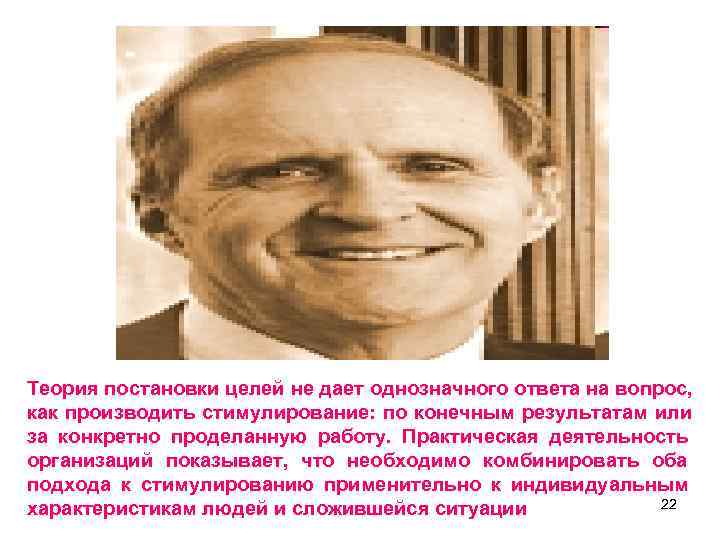 Теория постановки целей не дает однозначного ответа на вопрос, как производить стимулирование: по конечным результатам или за конкретно проделанную работу. Практическая деятельность организаций показывает, что необходимо комбинировать оба подхода к стимулированию применительно к индивидуальным характеристикам людей и сложившейся ситуации

22